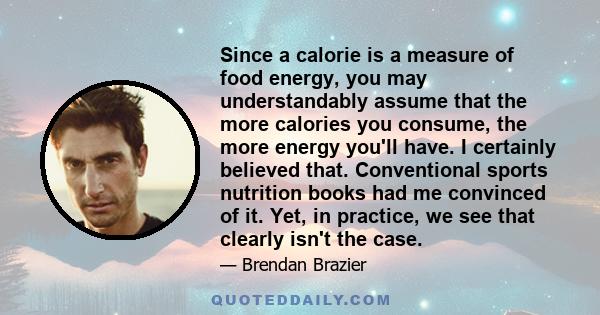 Since a calorie is a measure of food energy, you may understandably assume that the more calories you consume, the more energy you'll have. I certainly believed that. Conventional sports nutrition books had me convinced of it. Yet, in practice, we see that clearly isn't the case.

— Brendan Brazier

QUOTEDDAILY.COM